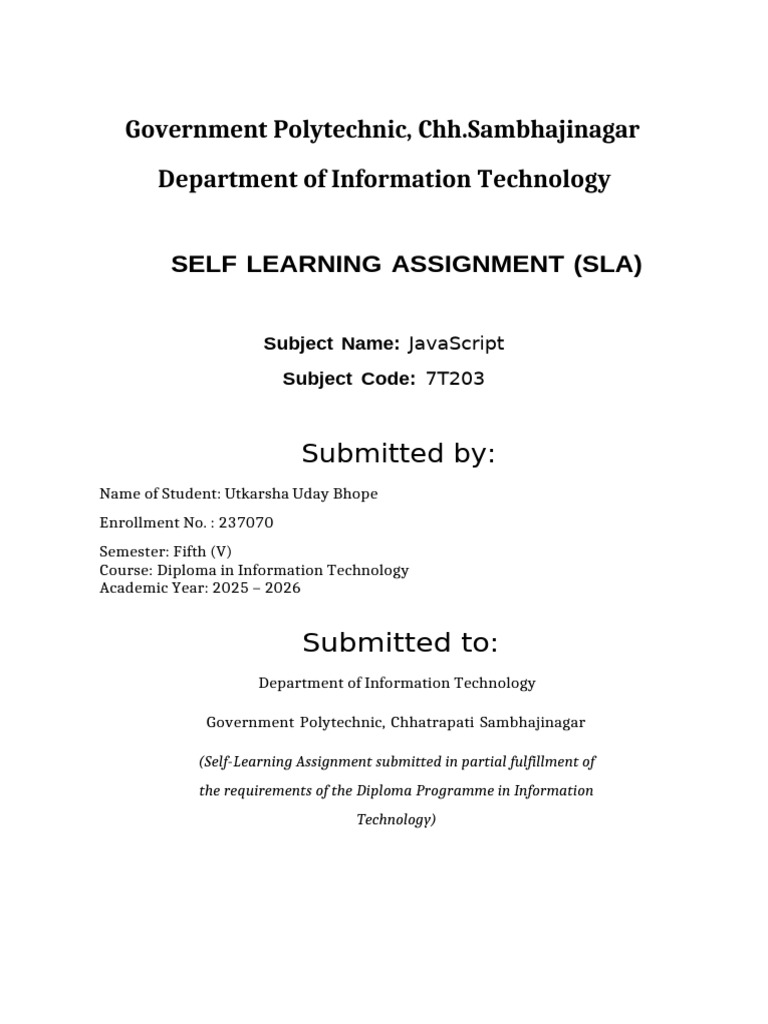 Government Polytechnic, Chh.Sambhajinagar

Department of Information Technology

SELF LEARNING ASSIGNMENT (SLA)

Subject Name: JavaScript

Subject Code: 7T203

Submitted by:

Name of Student: Utkarsha Uday Bhope

Enrollment No. : 237070

Semester: Fifth (V)
Course: Diploma in Information Technology
Academic Year: 2025 – 2026

Submitted to:

Department of Information Technology

Government Polytechnic, Chhatrapati Sambhajinagar

(Self-Learning Assignment submitted in partial fulfillment of the requirements of the Diploma Programme in Information Technology)